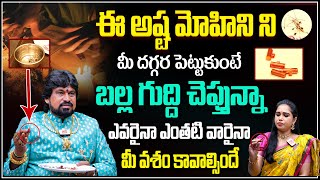 ఈ అష్ట మోహిని ని
మీ దగ్గర పెట్టుకుంటే
బల్ల గుద్ది చెప్తున్నా
ఎవరైనా ఎంతటి వారైనా
మీ వశం కావాల్సిందే